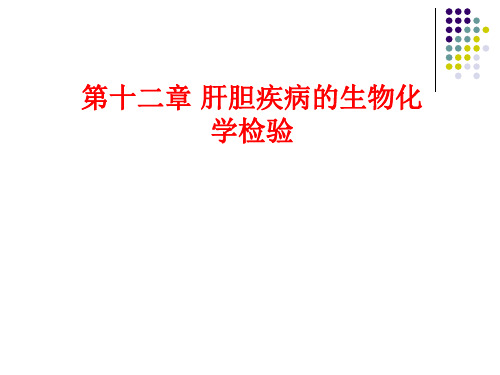 第十二章 肝胆疾病的生物化学检验